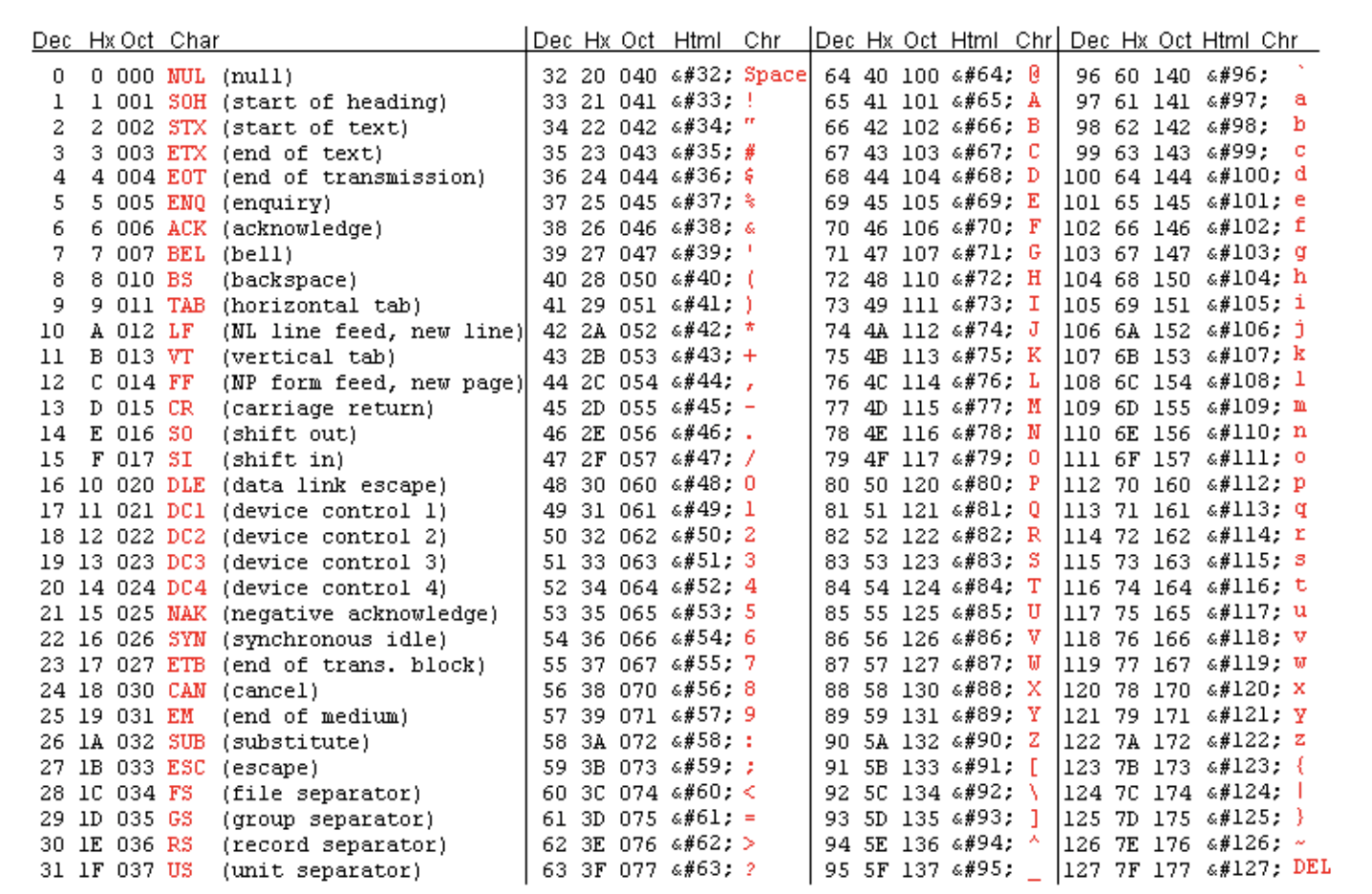 | Dec | Hx | Oct | Char | |
|---|---|---|---|---|
| 0 | 0 | 000 | NUL | (null) |
| 1 | 1 | 001 | SOH | (start of heading) |
| 2 | 2 | 002 | STX | (start of text) |
| 3 | 3 | 003 | ETX | (end of text) |
| 4 | 4 | 004 | EOT | (end of transmission) |
| 5 | 5 | 005 | ENQ | (enquiry) |
| 6 | 6 | 006 | ACK | (acknowledge) |
| 7 | 7 | 007 | BEL | (bell) |
| 8 | 8 | 010 | BS | (backspace) |
| 9 | 9 | 011 | TAB | (horizontal tab) |
| 10 | A | 012 | LF | (NL line feed, new line) |
| 11 | B | 013 | VT | (vertical tab) |
| 12 | C | 014 | FF | (NP form feed, new page) |
| 13 | D | 015 | CR | (carriage return) |
| 14 | E | 016 | SO | (shift out) |
| 15 | F | 017 | SI | (shift in) |
| 16 | 10 | 020 | DLE | (data link escape) |
| 17 | 11 | 021 | DC1 | (device control 1) |
| 18 | 12 | 022 | DC2 | (device control 2) |
| 19 | 13 | 023 | DC3 | (device control 3) |
| 20 | 14 | 024 | DC4 | (device control 4) |
| 21 | 15 | 025 | NAK | (negative acknowledge) |
| 22 | 16 | 026 | SYN | (synchronous idle) |
| 23 | 17 | 027 | ETB | (end of trans. block) |
| 24 | 18 | 030 | CAN | (cancel) |
| 25 | 19 | 031 | EM | (end of medium) |
| 26 | 1A | 032 | SUB | (substitute) |
| 27 | 1B | 033 | ESC | (escape) |
| 28 | 1C | 034 | FS | (file separator) |
| 29 | 1D | 035 | GS | (group separator) |
| 30 | 1E | 036 | RS | (record separator) |
| 31 | 1F | 037 | US | (unit separator) |

| Dec | Hx | Oct | Html | Chr |
|---|---|---|---|---|
| 32 | 20 | 040 | &#32; | Space |
| 33 | 21 | 041 | &#33; | ! |
| 34 | 22 | 042 | &#34; | " |
| 35 | 23 | 043 | &#35; | # |
| 36 | 24 | 044 | &#36; | $ |
| 37 | 25 | 045 | &#37; | % |
| 38 | 26 | 046 | &#38; | & |
| 39 | 27 | 047 | &#39; | ' |
| 40 | 28 | 050 | &#40; | ( |
| 41 | 29 | 051 | &#41; | ) |
| 42 | 2A | 052 | &#42; | * |
| 43 | 2B | 053 | &#43; | + |
| 44 | 2C | 054 | &#44; | , |
| 45 | 2D | 055 | &#45; | - |
| 46 | 2E | 056 | &#46; | . |
| 47 | 2F | 057 | &#47; | / |
| 48 | 30 | 060 | &#48; | 0 |
| 49 | 31 | 061 | &#49; | 1 |
| 50 | 32 | 062 | &#50; | 2 |
| 51 | 33 | 063 | &#51; | 3 |
| 52 | 34 | 064 | &#52; | 4 |
| 53 | 35 | 065 | &#53; | 5 |
| 54 | 36 | 066 | &#54; | 6 |
| 55 | 37 | 067 | &#55; | 7 |
| 56 | 38 | 070 | &#56; | 8 |
| 57 | 39 | 071 | &#57; | 9 |
| 58 | 3A | 072 | &#58; | : |
| 59 | 3B | 073 | &#59; | ; |
| 60 | 3C | 074 | &#60; | < |
| 61 | 3D | 075 | &#61; | = |
| 62 | 3E | 076 | &#62; | > |
| 63 | 3F | 077 | &#63; | ? |

| Dec | Hx | Oct | Html | Chr |
|---|---|---|---|---|
| 64 | 40 | 100 | &#64; | @ |
| 65 | 41 | 101 | &#65; | A |
| 66 | 42 | 102 | &#66; | B |
| 67 | 43 | 103 | &#67; | C |
| 68 | 44 | 104 | &#68; | D |
| 69 | 45 | 105 | &#69; | E |
| 70 | 46 | 106 | &#70; | F |
| 71 | 47 | 107 | &#71; | G |
| 72 | 48 | 110 | &#72; | H |
| 73 | 49 | 111 | &#73; | I |
| 74 | 4A | 112 | &#74; | J |
| 75 | 4B | 113 | &#75; | K |
| 76 | 4C | 114 | &#76; | L |
| 77 | 4D | 115 | &#77; | M |
| 78 | 4E | 116 | &#78; | N |
| 79 | 4F | 117 | &#79; | O |
| 80 | 50 | 120 | &#80; | P |
| 81 | 51 | 121 | &#81; | Q |
| 82 | 52 | 122 | &#82; | R |
| 83 | 53 | 123 | &#83; | S |
| 84 | 54 | 124 | &#84; | T |
| 85 | 55 | 125 | &#85; | U |
| 86 | 56 | 126 | &#86; | V |
| 87 | 57 | 127 | &#87; | W |
| 88 | 58 | 130 | &#88; | X |
| 89 | 59 | 131 | &#89; | Y |
| 90 | 5A | 132 | &#90; | Z |
| 91 | 5B | 133 | &#91; | [ |
| 92 | 5C | 134 | &#92; | \ |
| 93 | 5D | 135 | &#93; | ] |
| 94 | 5E | 136 | &#94; | ^ |
| 95 | 5F | 137 | &#95; | _ |

| Dec | Hx | Oct | Html | Chr |
|---|---|---|---|---|
| 96 | 60 | 140 | &#96; | ` |
| 97 | 61 | 141 | &#97; | a |
| 98 | 62 | 142 | &#98; | b |
| 99 | 63 | 143 | &#99; | c |
| 100 | 64 | 144 | &#100; | d |
| 101 | 65 | 145 | &#101; | e |
| 102 | 66 | 146 | &#102; | f |
| 103 | 67 | 147 | &#103; | g |
| 104 | 68 | 150 | &#104; | h |
| 105 | 69 | 151 | &#105; | i |
| 106 | 6A | 152 | &#106; | j |
| 107 | 6B | 153 | &#107; | k |
| 108 | 6C | 154 | &#108; | l |
| 109 | 6D | 155 | &#109; | m |
| 110 | 6E | 156 | &#110; | n |
| 111 | 6F | 157 | &#111; | o |
| 112 | 70 | 160 | &#112; | p |
| 113 | 71 | 161 | &#113; | q |
| 114 | 72 | 162 | &#114; | r |
| 115 | 73 | 163 | &#115; | s |
| 116 | 74 | 164 | &#116; | t |
| 117 | 75 | 165 | &#117; | u |
| 118 | 76 | 166 | &#118; | v |
| 119 | 77 | 167 | &#119; | w |
| 120 | 78 | 170 | &#120; | x |
| 121 | 79 | 171 | &#121; | y |
| 122 | 7A | 172 | &#122; | z |
| 123 | 7B | 173 | &#123; | { |
| 124 | 7C | 174 | &#124; | \| |
| 125 | 7D | 175 | &#125; | } |
| 126 | 7E | 176 | &#126; | ~ |
| 127 | 7F | 177 | &#127; | DEL |